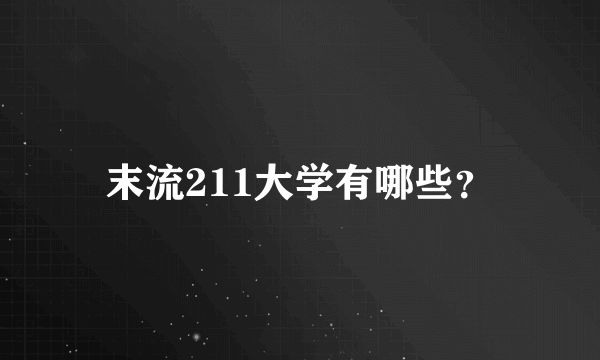 末流211大学有哪些？